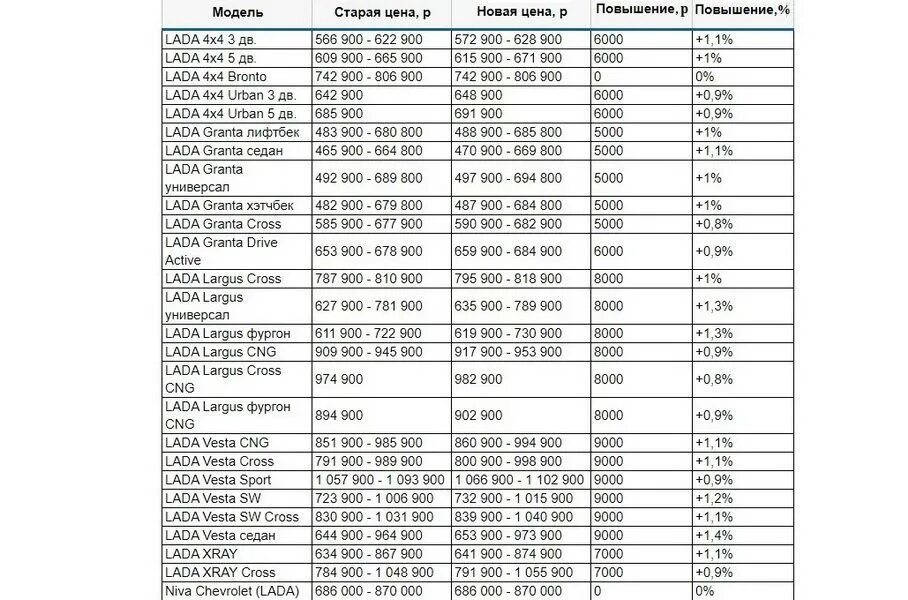 | Модель | Старая цена, р | Новая цена, р | Повышение, р | Повышение,% |
|---|---|---|---|---|
| LADA 4x4 3 дв. | 566 900 - 622 900 | 572 900 - 628 900 | 6000 | +1,1% |
| LADA 4x4 5 дв. | 609 900 - 665 900 | 615 900 - 671 900 | 6000 | +1% |
| LADA 4x4 Bronto | 742 900 - 806 900 | 742 900 - 806 900 | 0 | 0% |
| LADA 4x4 Urban 3 дв. | 642 900 | 648 900 | 6000 | +0,9% |
| LADA 4x4 Urban 5 дв. | 685 900 | 691 900 | 6000 | +0,9% |
| LADA Granta лифтбек | 483 900 - 680 800 | 488 900 - 685 800 | 5000 | +1% |
| LADA Granta седан | 465 900 - 664 800 | 470 900 - 669 800 | 5000 | +1,1% |
| LADA Granta универсал | 492 900 - 689 800 | 497 900 - 694 800 | 5000 | +1% |
| LADA Granta хэтчбек | 482 900 - 679 800 | 487 900 - 684 800 | 5000 | +1% |
| LADA Granta Cross | 585 900 - 677 900 | 590 900 - 682 900 | 5000 | +0,8% |
| LADA Granta Drive Active | 653 900 - 678 900 | 659 900 - 684 900 | 6000 | +0,9% |
| LADA Largus Cross | 787 900 - 810 900 | 795 900 - 818 900 | 8000 | +1% |
| LADA Largus универсал | 627 900 - 781 900 | 635 900 - 789 900 | 8000 | +1,3% |
| LADA Largus фургон | 611 900 - 722 900 | 619 900 - 730 900 | 8000 | +1,3% |
| LADA Largus CNG | 909 900 - 945 900 | 917 900 - 953 900 | 8000 | +0,9% |
| LADA Largus Cross CNG | 974 900 | 982 900 | 8000 | +0,8% |
| LADA Largus фургон CNG | 894 900 | 902 900 | 8000 | +0,9% |
| LADA Vesta CNG | 851 900 - 985 900 | 860 900 - 994 900 | 9000 | +1,1% |
| LADA Vesta Cross | 791 900 - 989 900 | 800 900 - 998 900 | 9000 | +1,1% |
| LADA Vesta Sport | 1 057 900 - 1 093 900 | 1 066 900 - 1 102 900 | 9000 | +0,9% |
| LADA Vesta SW | 723 900 - 1 006 900 | 732 900 - 1 015 900 | 9000 | +1,2% |
| LADA Vesta SW Cross | 830 900 - 1 031 900 | 839 900 - 1 040 900 | 9000 | +1,1% |
| LADA Vesta седан | 644 900 - 964 900 | 653 900 - 973 900 | 9000 | +1,4% |
| LADA XRAY | 634 900 - 867 900 | 641 900 - 874 900 | 7000 | +1,1% |
| LADA XRAY Cross | 784 900 - 1 048 900 | 791 900 - 1 055 900 | 7000 | +0,9% |
| Niva Chevrolet (LADA) | 686 000 - 870 000 | 686 000 - 870 000 | 0 | 0% |